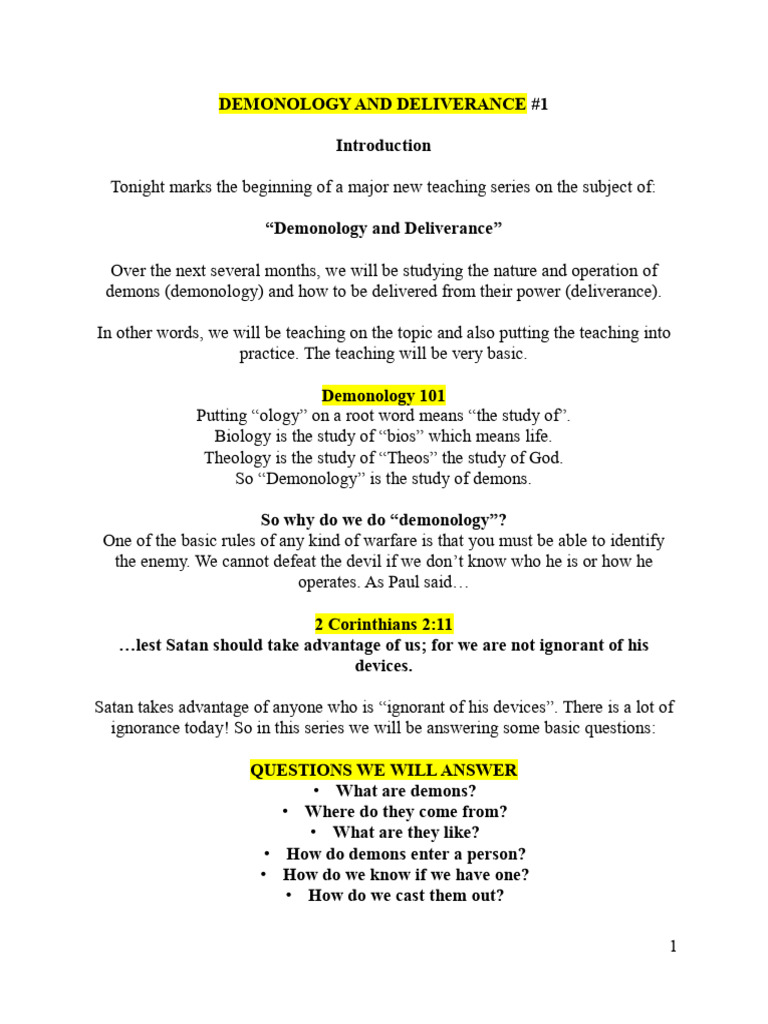 DEMONOLOGY AND DELIVERANCE #1

Introduction

Tonight marks the beginning of a major new teaching series on the subject of:

“Demonology and Deliverance”

Over the next several months, we will be studying the nature and operation of demons (demonology) and how to be delivered from their power (deliverance).

In other words, we will be teaching on the topic and also putting the teaching into practice. The teaching will be very basic.

Demonology 101
Putting “ology” on a root word means “the study of”.
Biology is the study of “bios” which means life.
Theology is the study of “Theos” the study of God.
So “Demonology” is the study of demons.

So why do we do “demonology”?
One of the basic rules of any kind of warfare is that you must be able to identify the enemy. We cannot defeat the devil if we don’t know who he is or how he operates. As Paul said…

2 Corinthians 2:11
…lest Satan should take advantage of us; for we are not ignorant of his devices.

Satan takes advantage of anyone who is “ignorant of his devices”. There is a lot of ignorance today! So in this series we will be answering some basic questions:

QUESTIONS WE WILL ANSWER
• What are demons?
• Where do they come from?
• What are they like?
• How do demons enter a person?
• How do we know if we have one?
• How do we cast them out?

1